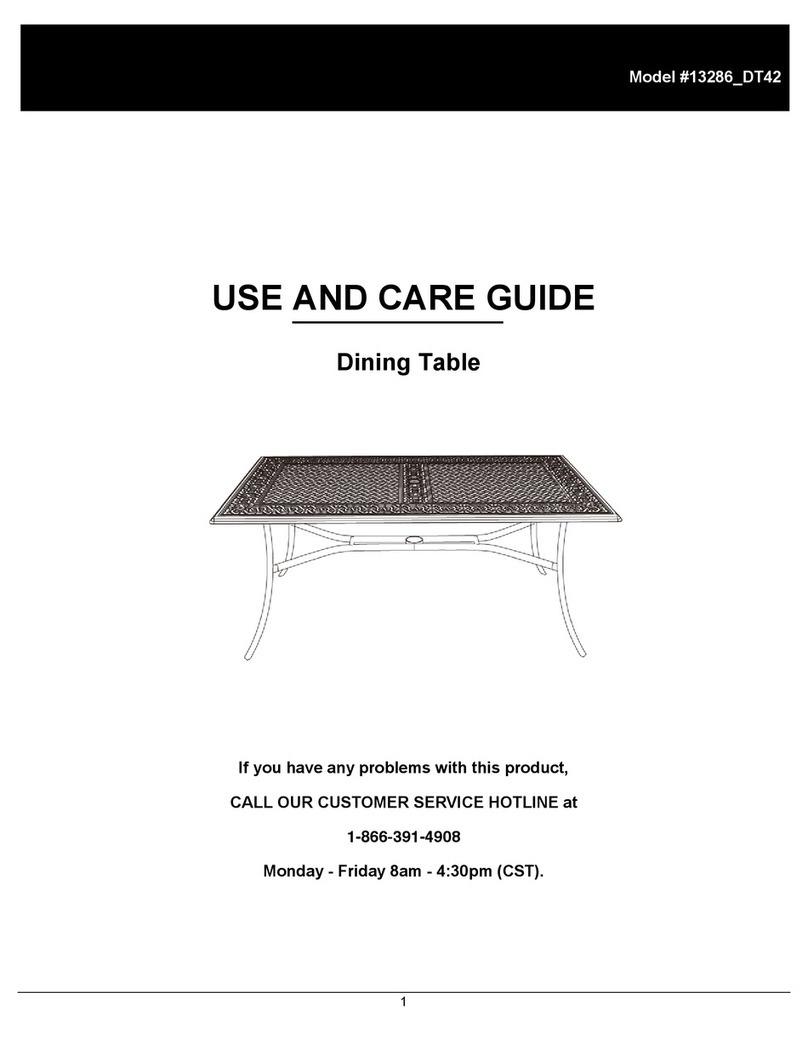 Model #13286_DT42

USE AND CARE GUIDE

Dining Table

If you have any problems with this product,

CALL OUR CUSTOMER SERVICE HOTLINE at

1-866-391-4908

Monday - Friday 8am - 4:30pm (CST).

1